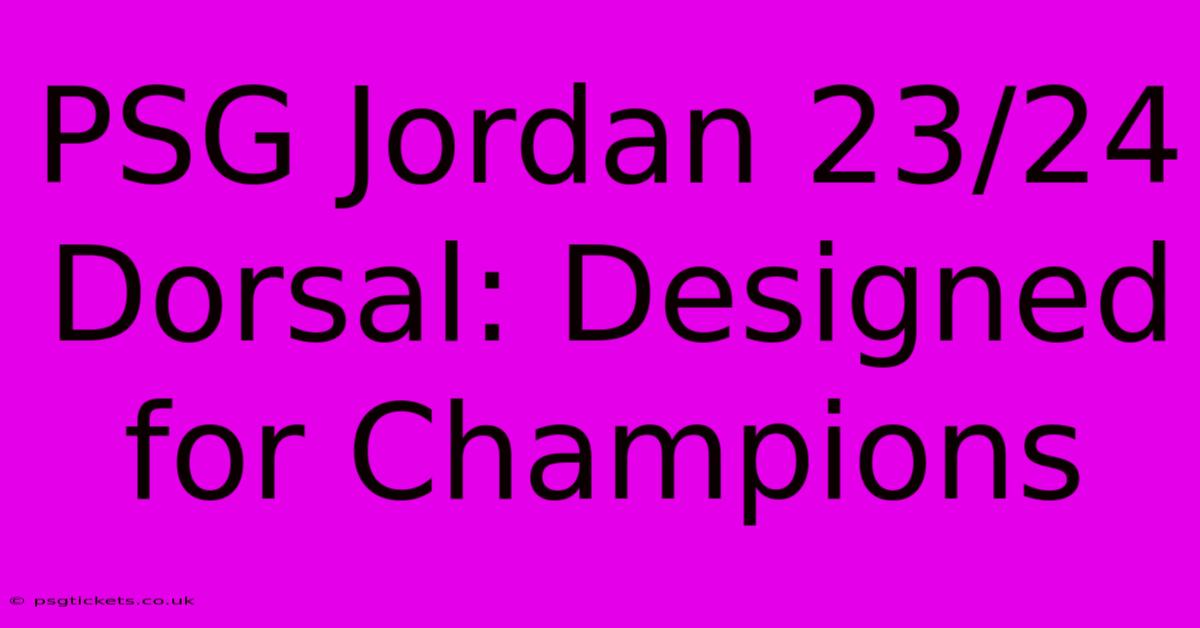 PSG Jordan 23/24 Dorsal: Designed for Champions

© psgtickets.co.uk